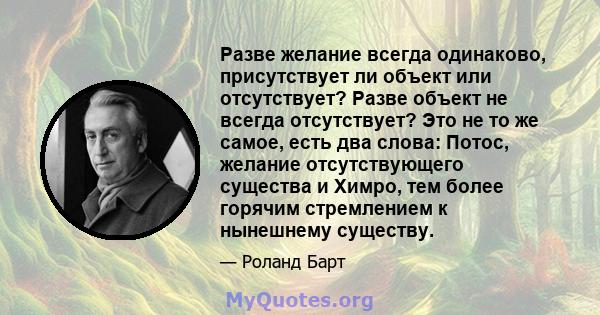 Разве желание всегда одинаково, присутствует ли объект или отсутствует? Разве объект не всегда отсутствует? Это не то же самое, есть два слова: Потос, желание отсутствующего существа и Химро, тем более горячим стремлением к нынешнему существу.

— Роланд Барт

MyQuotes.org